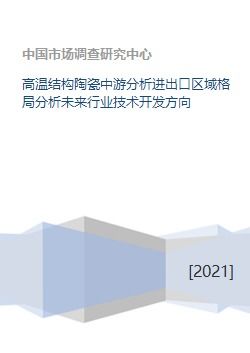 中国市场调查研究中心

高温结构陶瓷中游分析进出口区域格局分析未来行业技术开发方向

[2021]